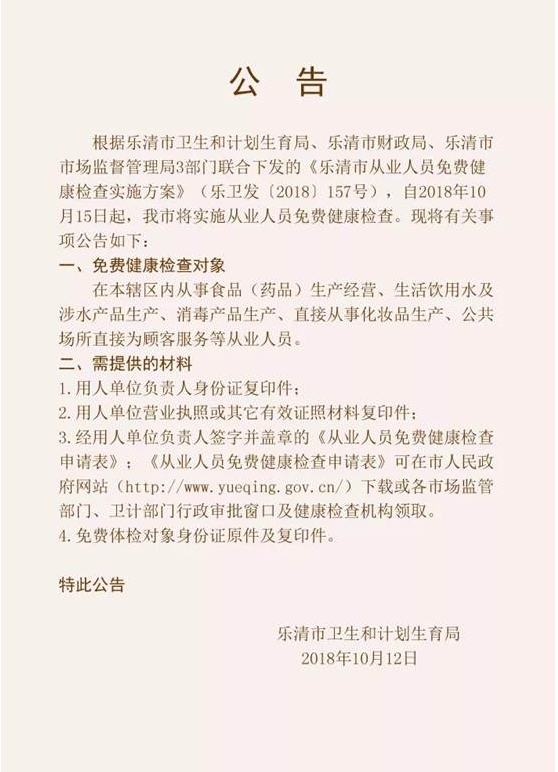 公　告

根据乐清市卫生和计划生育局、乐清市财政局、乐清市市场监督管理局3部门联合下发的《乐清市从业人员免费健康检查实施方案》（乐卫发〔2018〕157号），自2018年10月15日起，我市将实施从业人员免费健康检查。现将有关事项公告如下：

一、免费健康检查对象

在本辖区内从事食品（药品）生产经营、生活饮用水及涉水产品生产、消毒产品生产、直接从事化妆品生产、公共场所直接为顾客服务等从业人员。

二、需提供的材料

1.用人单位负责人身份证复印件；

2.用人单位营业执照或其它有效证照材料复印件；

3.经用人单位负责人签字并盖章的《从业人员免费健康检查申请表》；《从业人员免费健康检查申请表》可在市人民政府网站（http://www.yueqing.gov.cn/）下载或各市场监管部门、卫计部门行政审批窗口及健康检查机构领取。

4.免费体检对象身份证原件及复印件。

特此公告

乐清市卫生和计划生育局
2018年10月12日